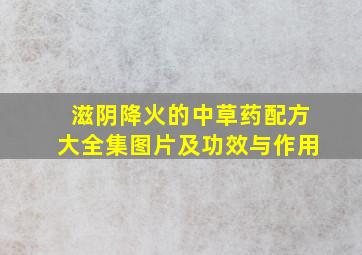 滋阴降火的中草药配方大全集图片及功效与作用